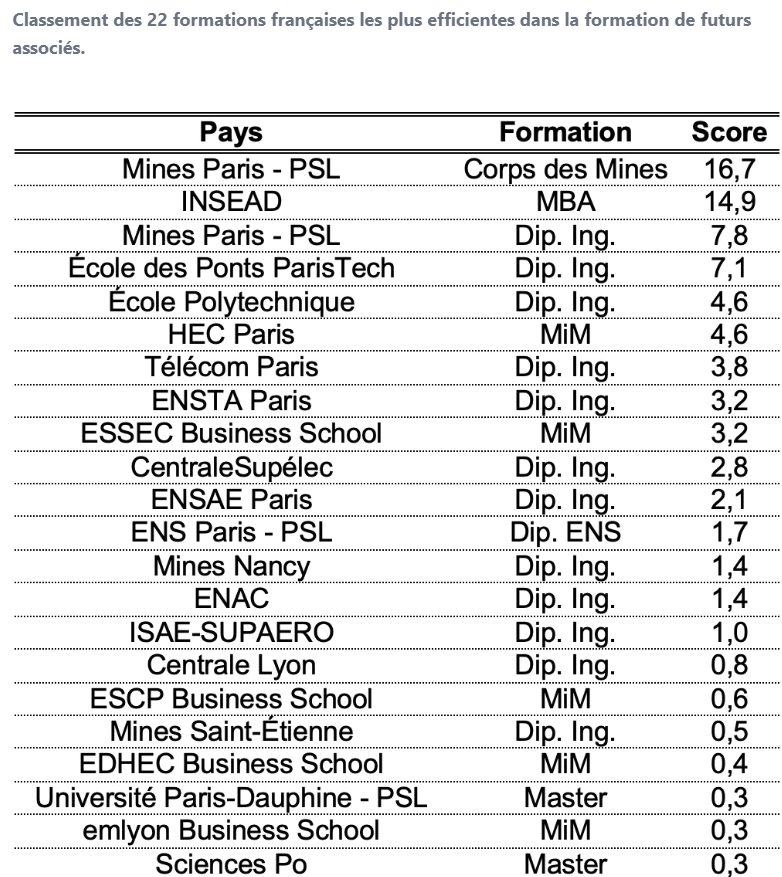 Classement des 22 formations françaises les plus efficientes dans la formation de futurs associés.

| Pays | Formation | Score |
|---|---|---|
| Mines Paris - PSL | Corps des Mines | 16,7 |
| INSEAD | MBA | 14,9 |
| Mines Paris - PSL | Dip. Ing. | 7,8 |
| École des Ponts ParisTech | Dip. Ing. | 7,1 |
| École Polytechnique | Dip. Ing. | 4,6 |
| HEC Paris | MiM | 4,6 |
| Télécom Paris | Dip. Ing. | 3,8 |
| ENSTA Paris | Dip. Ing. | 3,2 |
| ESSEC Business School | MiM | 3,2 |
| CentraleSupélec | Dip. Ing. | 2,8 |
| ENSAE Paris | Dip. Ing. | 2,1 |
| ENS Paris - PSL | Dip. ENS | 1,7 |
| Mines Nancy | Dip. Ing. | 1,4 |
| ENAC | Dip. Ing. | 1,4 |
| ISAE-SUPAERO | Dip. Ing. | 1,0 |
| Centrale Lyon | Dip. Ing. | 0,8 |
| ESCP Business School | MiM | 0,6 |
| Mines Saint-Étienne | Dip. Ing. | 0,5 |
| EDHEC Business School | MiM | 0,4 |
| Université Paris-Dauphine - PSL | Master | 0,3 |
| emlyon Business School | MiM | 0,3 |
| Sciences Po | Master | 0,3 |